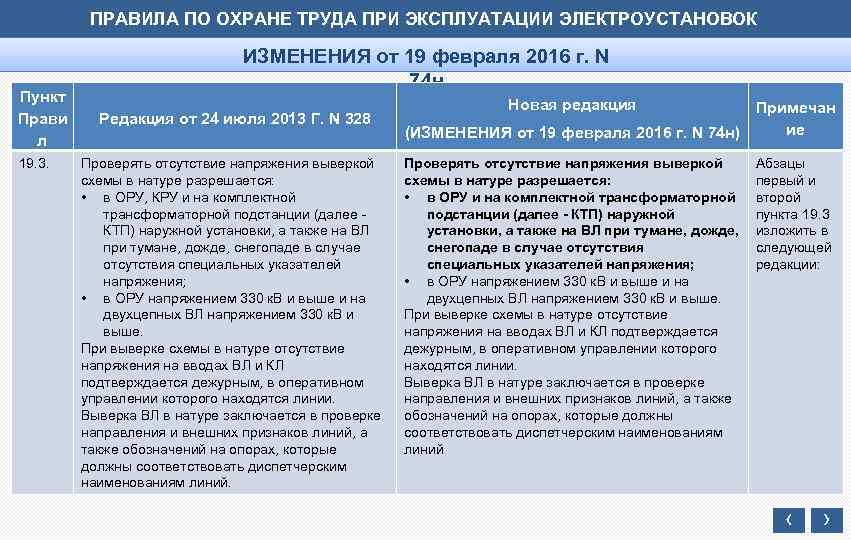 ПРАВИЛА ПО ОХРАНЕ ТРУДА ПРИ ЭКСПЛУАТАЦИИ ЭЛЕКТРОУСТАНОВОК

ИЗМЕНЕНИЯ от 19 февраля 2016 г. N 74н

| Пункт Правил | Редакция от 24 июля 2013 Г. N 328 | Новая редакция (ИЗМЕНЕНИЯ от 19 февраля 2016 г. N 74н) | Примечание |
|---|---|---|---|
| 19.3. | Проверять отсутствие напряжения выверкой схемы в натуре разрешается: • в ОРУ, КРУ и на комплектной трансформаторной подстанции (далее - КТП) наружной установки, а также на ВЛ при тумане, дожде, снегопаде в случае отсутствия специальных указателей напряжения; • в ОРУ напряжением 330 кВ и выше и на двухцепных ВЛ напряжением 330 кВ и выше. При выверке схемы в натуре отсутствие напряжения на вводах ВЛ и КЛ подтверждается дежурным, в оперативном управлении которого находятся линии. Выверка ВЛ в натуре заключается в проверке направления и внешних признаков линий, а также обозначений на опорах, которые должны соответствовать диспетчерским наименованиям линий. | Проверять отсутствие напряжения выверкой схемы в натуре разрешается: • в ОРУ и на комплектной трансформаторной подстанции (далее - КТП) наружной установки, а также на ВЛ при тумане, дожде, снегопаде в случае отсутствия специальных указателей напряжения; • в ОРУ напряжением 330 кВ и выше и на двухцепных ВЛ напряжением 330 кВ и выше. При выверке схемы в натуре отсутствие напряжения на вводах ВЛ и КЛ подтверждается дежурным, в оперативном управлении которого находятся линии. Выверка ВЛ в натуре заключается в проверке направления и внешних признаков линий, а также обозначений на опорах, которые должны соответствовать диспетчерским наименованиям линий | Абзацы первый и второй пункта 19.3 изложить в следующей редакции: |

‹ ›